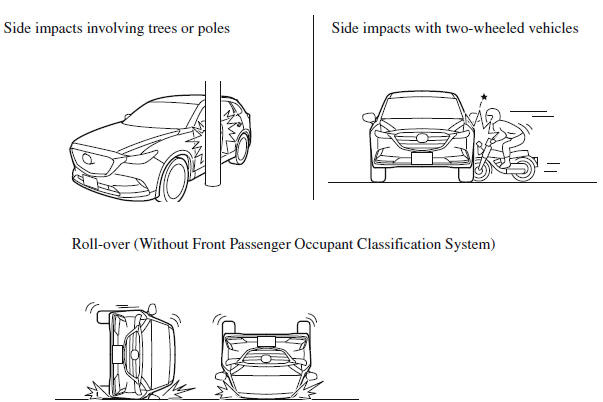 Side impacts involving trees or poles

Side impacts with two-wheeled vehicles

Roll-over (Without Front Passenger Occupant Classification System)